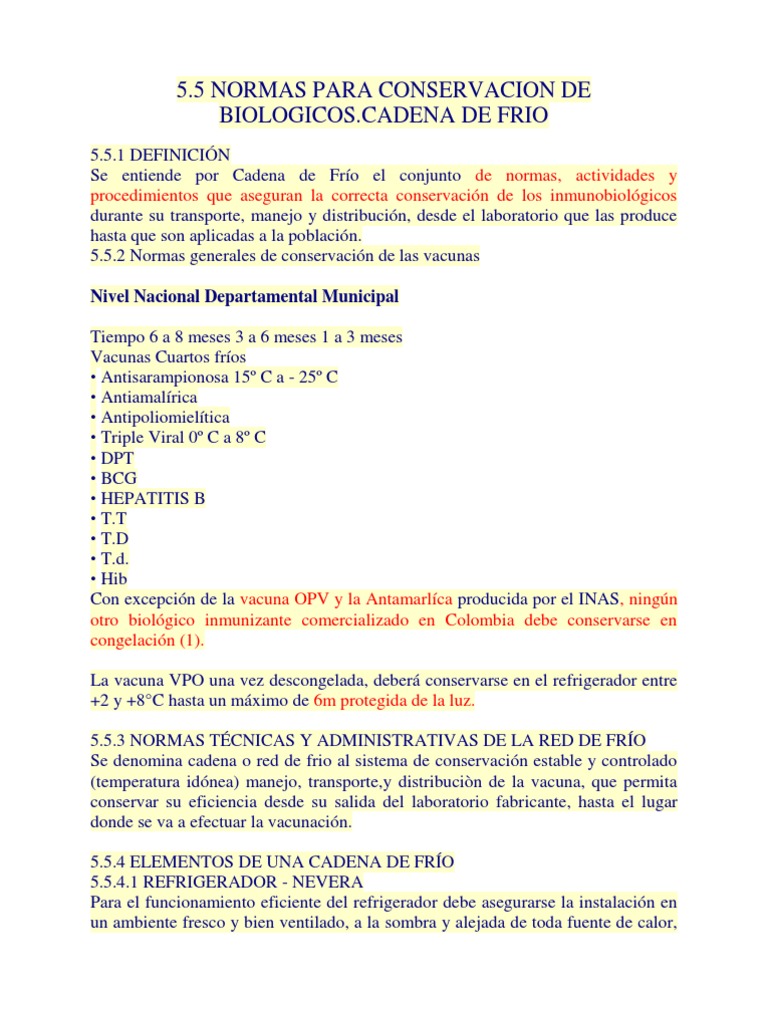 5.5 NORMAS PARA CONSERVACION DE BIOLOGICOS.CADENA DE FRIO

5.5.1 DEFINICIÓN
Se entiende por Cadena de Frío el conjunto de normas, actividades y procedimientos que aseguran la correcta conservación de los inmunobiológicos durante su transporte, manejo y distribución, desde el laboratorio que las produce hasta que son aplicadas a la población.
5.5.2 Normas generales de conservación de las vacunas

Nivel Nacional Departamental Municipal

Tiempo 6 a 8 meses 3 a 6 meses 1 a 3 meses
Vacunas Cuartos fríos
• Antisarampionosa 15º C a - 25º C
• Antiamalírica
• Antipoliomielítica
• Triple Viral 0º C a 8º C
• DPT
• BCG
• HEPATITIS B
• T.T
• T.D
• T.d.
• Hib
Con excepción de la vacuna OPV y la Antamarlíca producida por el INAS, ningún otro biológico inmunizante comercializado en Colombia debe conservarse en congelación (1).

La vacuna VPO una vez descongelada, deberá conservarse en el refrigerador entre +2 y +8°C hasta un máximo de 6m protegida de la luz.

5.5.3 NORMAS TÉCNICAS Y ADMINISTRATIVAS DE LA RED DE FRÍO
Se denomina cadena o red de frio al sistema de conservación estable y controlado (temperatura idónea) manejo, transporte,y distribuciòn de la vacuna, que permita conservar su eficiencia desde su salida del laboratorio fabricante, hasta el lugar donde se va a efectuar la vacunación.

5.5.4 ELEMENTOS DE UNA CADENA DE FRÍO
5.5.4.1 REFRIGERADOR - NEVERA
Para el funcionamiento eficiente del refrigerador debe asegurarse la instalación en un ambiente fresco y bien ventilado, a la sombra y alejada de toda fuente de calor,